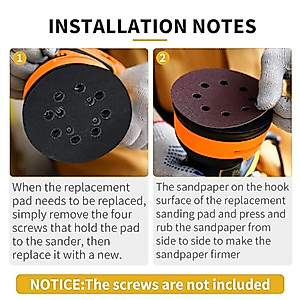 INSTALLATION NOTES

1

When the replacement pad needs to be replaced, simply remove the four screws that hold the pad to the sander, then replace it with a new.

2

The sandpaper on the hook surface of the replacement sanding pad and press and rub the sandpaper from side to side to make the sandpaper firmer

NOTICE:The screws are not included